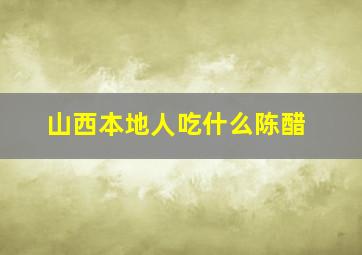 山西本地人吃什么陈醋